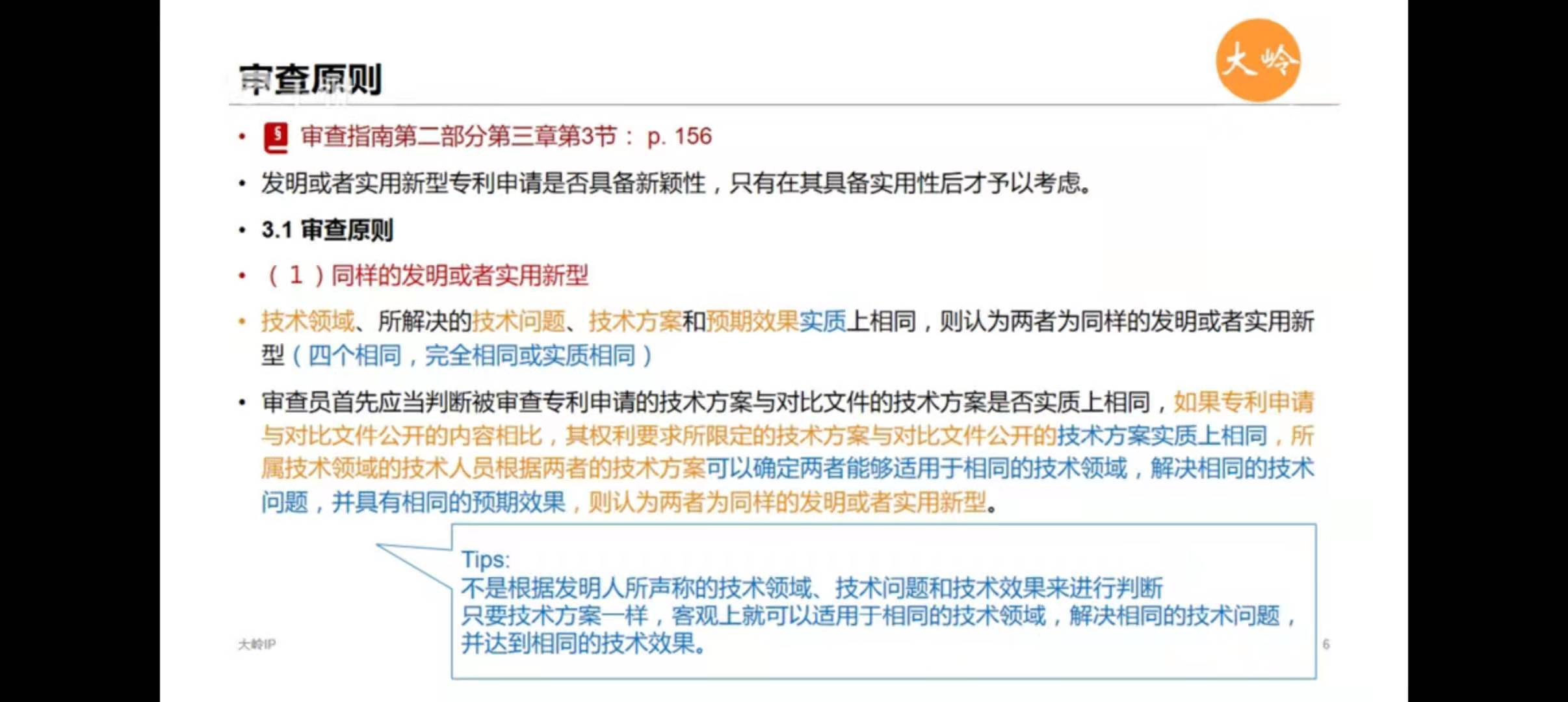 审查原则

大岭

• 审查指南第二部分第三章第3节： p. 156

• 发明或者实用新型专利申请是否具备新颖性，只有在其具备实用性后才予以考虑。

• 3.1 审查原则

• （1）同样的发明或者实用新型

• 技术领域、所解决的技术问题、技术方案和预期效果实质上相同，则认为两者为同样的发明或者实用新型（四个相同，完全相同或实质相同）

• 审查员首先应当判断被审查专利申请的技术方案与对比文件的技术方案是否实质上相同，如果专利申请与对比文件公开的内容相比，其权利要求所限定的技术方案与对比文件公开的技术方案实质上相同，所属技术领域的技术人员根据两者的技术方案可以确定两者能够适用于相同的技术领域，解决相同的技术问题，并具有相同的预期效果，则认为两者为同样的发明或者实用新型。

Tips:
不是根据发明人所声称的技术领域、技术问题和技术效果来进行判断
只要技术方案一样，客观上就可以适用于相同的技术领域，解决相同的技术问题，并达到相同的技术效果。

大岭IP

6